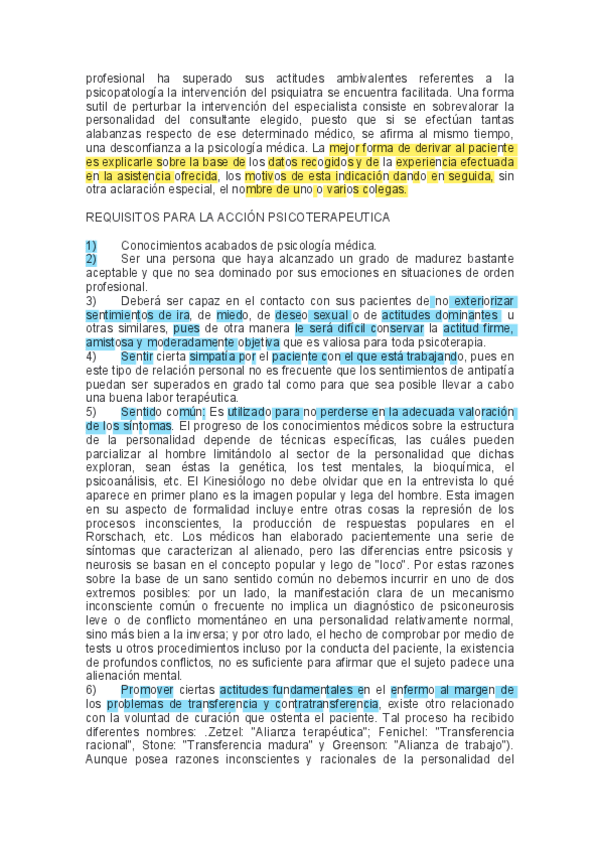 profesional ha superado sus actitudes ambivalentes referentes a la psicopatología la intervención del psiquiatra se encuentra facilitada. Una forma sutil de perturbar la intervención del especialista consiste en sobrevalorar la personalidad del consultante elegido, puesto que si se efectúan tantas alabanzas respecto de ese determinado médico, se afirma al mismo tiempo, una desconfianza a la psicología médica. La mejor forma de derivar al paciente es explicarle sobre la base de los datos recogidos y de la experiencia efectuada en la asistencia ofrecida, los motivos de esta indicación dando en seguida, sin otra aclaración especial, el nombre de uno o varios colegas.

REQUISITOS PARA LA ACCIÓN PSICOTERAPEUTICA

1) Conocimientos acabados de psicología médica.
2) Ser una persona que haya alcanzado un grado de madurez bastante aceptable y que no sea dominado por sus emociones en situaciones de orden profesional.
3) Deberá ser capaz en el contacto con sus pacientes de no exteriorizar sentimientos de ira, de miedo, de deseo sexual o de actitudes dominantes u otras similares, pues de otra manera le será difícil conservar la actitud firme, amistosa y moderadamente objetiva que es valiosa para toda psicoterapia.
4) Sentir cierta simpatía por el paciente con el que está trabajando, pues en este tipo de relación personal no es frecuente que los sentimientos de antipatía puedan ser superados en grado tal como para que sea posible llevar a cabo una buena labor terapéutica.
5) Sentido común: Es utilizado para no perderse en la adecuada valoración de los síntomas. El progreso de los conocimientos médicos sobre la estructura de la personalidad depende de técnicas específicas, las cuáles pueden parcializar al hombre limitándolo al sector de la personalidad que dichas exploran, sean éstas la genética, los test mentales, la bioquímica, el psicoanálisis, etc. El Kinesiólogo no debe olvidar que en la entrevista lo qué aparece en primer plano es la imagen popular y lega del hombre. Esta imagen en su aspecto de formalidad incluye entre otras cosas la represión de los procesos inconscientes, la producción de respuestas populares en el Rorschach, etc. Los médicos han elaborado pacientemente una serie de síntomas que caracterizan al alienado, pero las diferencias entre psicosis y neurosis se basan en el concepto popular y lego de "loco". Por estas razones sobre la base de un sano sentido común no debemos incurrir en uno de dos extremos posibles: por un lado, la manifestación clara de un mecanismo inconsciente común o frecuente no implica un diagnóstico de psiconeurosis leve o de conflicto momentáneo en una personalidad relativamente normal, sino más bien a la inversa; y por otro lado, el hecho de comprobar por medio de tests u otros procedimientos incluso por la conducta del paciente, la existencia de profundos conflictos, no es suficiente para afirmar que el sujeto padece una alienación mental.
6) Promover ciertas actitudes fundamentales en el enfermo al margen de los problemas de transferencia y contratransferencia, existe otro relacionado con la voluntad de curación que ostenta el paciente. Tal proceso ha recibido diferentes nombres: .Zetzel: "Alianza terapéutica"; Fenichel: "Transferencia racional", Stone: "Transferencia madura" y Greenson: "Alianza de trabajo"). Aunque posea razones inconscientes y racionales de la personalidad del